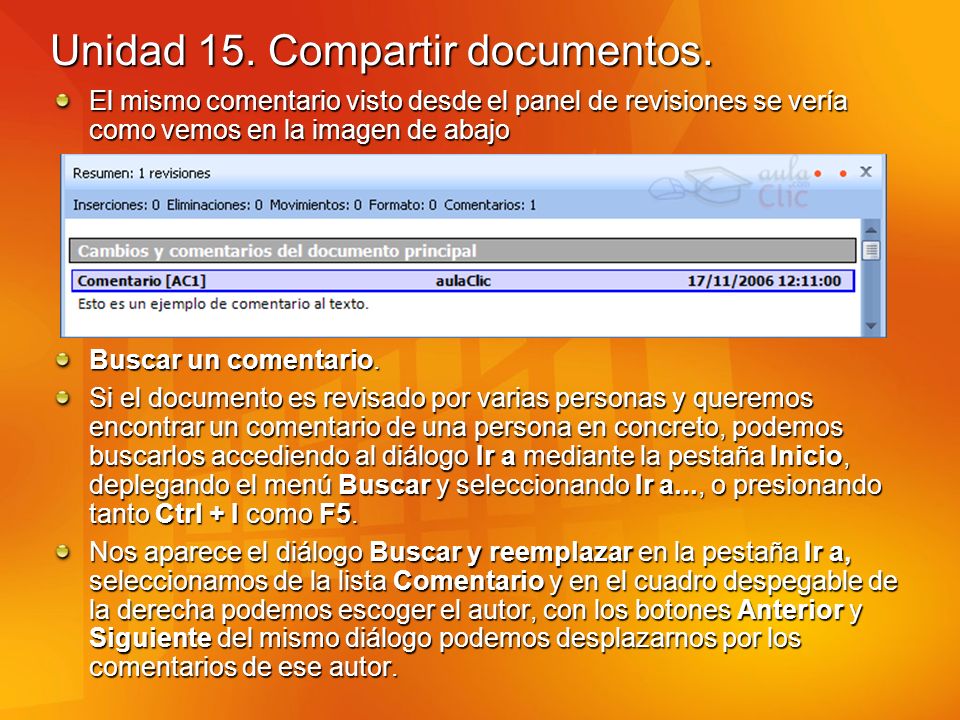 Unidad 15. Compartir documentos.

El mismo comentario visto desde el panel de revisiones se vería como vemos en la imagen de abajo

Resumen: 1 revisiones

aula Clic

Inserciones: 0 Eliminaciones: 0 Movimientos: 0 Formato: 0 Comentarios: 1

Cambios y comentarios del documento principal

Comentario [AC1] aulaClic 17/11/2006 12:11:00

Esto es un ejemplo de comentario al texto.

Buscar un comentario.

Si el documento es revisado por varias personas y queremos encontrar un comentario de una persona en concreto, podemos buscarlos accediendo al diálogo Ir a mediante la pestaña Inicio, deplegando el menú Buscar y seleccionando Ir a..., o presionando tanto Ctrl + I como F5.

Nos aparece el diálogo Buscar y reemplazar en la pestaña Ir a, seleccionamos de la lista Comentario y en el cuadro despegable de la derecha podemos escoger el autor, con los botones Anterior y Siguiente del mismo diálogo podemos desplazarnos por los comentarios de ese autor.